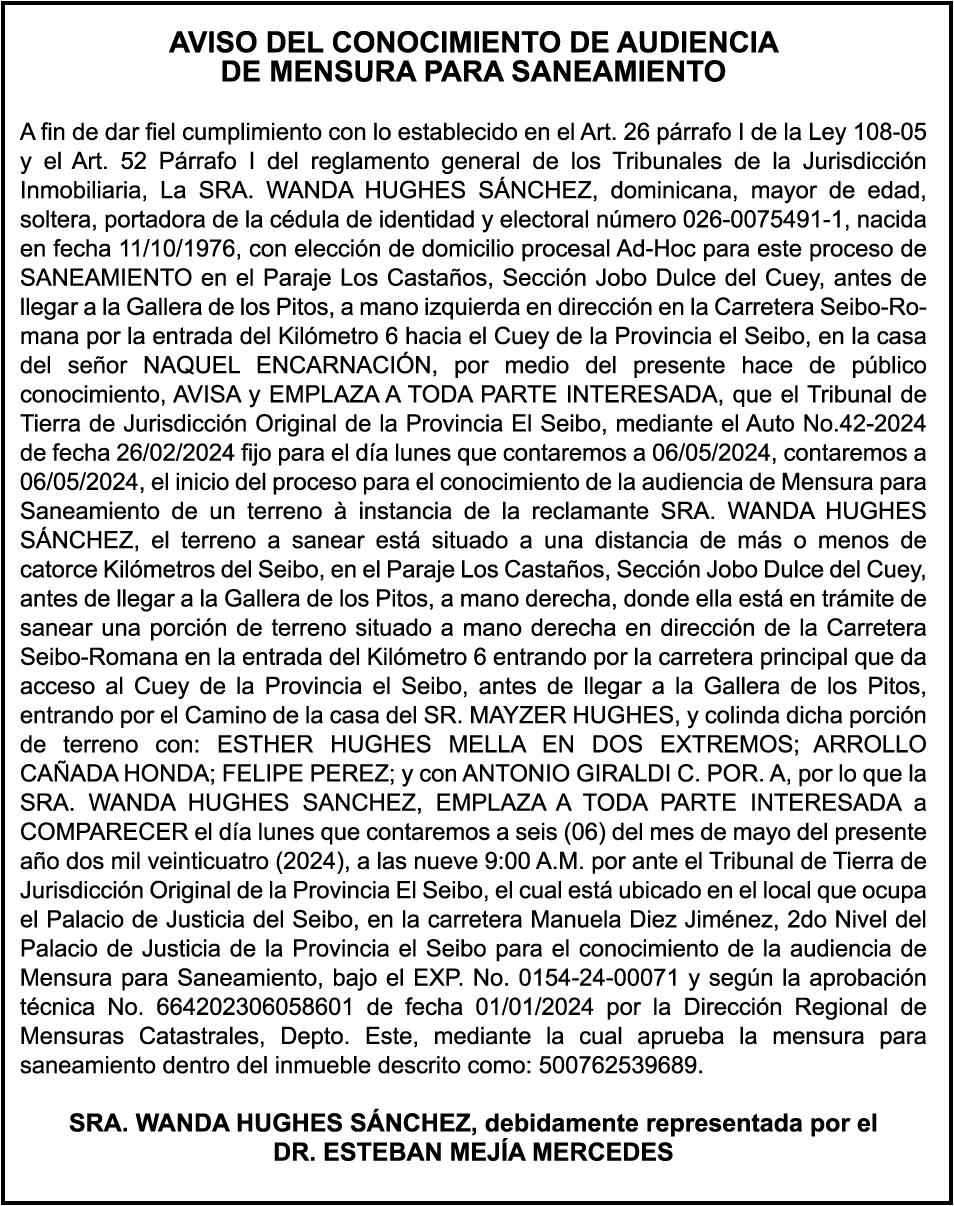 AVISO DEL CONOCIMIENTO DE AUDIENCIA
DE MENSURA PARA SANEAMIENTO

A fin de dar fiel cumplimiento con lo establecido en el Art. 26 párrafo I de la Ley 108-05 y el Art. 52 Párrafo I del reglamento general de los Tribunales de la Jurisdicción Inmobiliaria, La SRA. WANDA HUGHES SÁNCHEZ, dominicana, mayor de edad, soltera, portadora de la cédula de identidad y electoral número 026-0075491-1, nacida en fecha 11/10/1976, con elección de domicilio procesal Ad-Hoc para este proceso de SANEAMIENTO en el Paraje Los Castaños, Sección Jobo Dulce del Cuey, antes de llegar a la Gallera de los Pitos, a mano izquierda en dirección en la Carretera Seibo-Romana por la entrada del Kilómetro 6 hacia el Cuey de la Provincia el Seibo, en la casa del señor NAQUEL ENCARNACIÓN, por medio del presente hace de público conocimiento, AVISA y EMPLAZA A TODA PARTE INTERESADA, que el Tribunal de Tierra de Jurisdicción Original de la Provincia El Seibo, mediante el Auto No.42-2024 de fecha 26/02/2024 fijo para el día lunes que contaremos a 06/05/2024, contaremos a 06/05/2024, el inicio del proceso para el conocimiento de la audiencia de Mensura para Saneamiento de un terreno à instancia de la reclamante SRA. WANDA HUGHES SÁNCHEZ, el terreno a sanear está situado a una distancia de más o menos de catorce Kilómetros del Seibo, en el Paraje Los Castaños, Sección Jobo Dulce del Cuey, antes de llegar a la Gallera de los Pitos, a mano derecha, donde ella está en trámite de sanear una porción de terreno situado a mano derecha en dirección de la Carretera Seibo-Romana en la entrada del Kilómetro 6 entrando por la carretera principal que da acceso al Cuey de la Provincia el Seibo, antes de llegar a la Gallera de los Pitos, entrando por el Camino de la casa del SR. MAYZER HUGHES, y colinda dicha porción de terreno con: ESTHER HUGHES MELLA EN DOS EXTREMOS; ARROLLO CAÑADA HONDA; FELIPE PEREZ; y con ANTONIO GIRALDI C. POR. A, por lo que la SRA. WANDA HUGHES SANCHEZ, EMPLAZA A TODA PARTE INTERESADA a COMPARECER el día lunes que contaremos a seis (06) del mes de mayo del presente año dos mil veinticuatro (2024), a las nueve 9:00 A.M. por ante el Tribunal de Tierra de Jurisdicción Original de la Provincia El Seibo, el cual está ubicado en el local que ocupa el Palacio de Justicia del Seibo, en la carretera Manuela Diez Jiménez, 2do Nivel del Palacio de Justicia de la Provincia el Seibo para el conocimiento de la audiencia de Mensura para Saneamiento, bajo el EXP. No. 0154-24-00071 y según la aprobación técnica No. 664202306058601 de fecha 01/01/2024 por la Dirección Regional de Mensuras Catastrales, Depto. Este, mediante la cual aprueba la mensura para saneamiento dentro del inmueble descrito como: 500762539689.

SRA. WANDA HUGHES SÁNCHEZ, debidamente representada por el DR. ESTEBAN MEJÍA MERCEDES